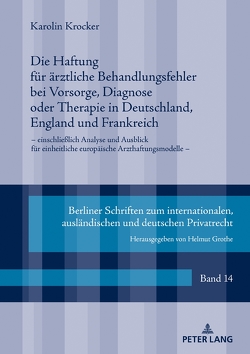 Karolin Krocker

Die Haftung für ärztliche Behandlungsfehler bei Vorsorge, Diagnose oder Therapie in Deutschland, England und Frankreich

– einschließlich Analyse und Ausblick für einheitliche europäische Arzthaftungsmodelle –

Berliner Schriften zum internationalen, ausländischen und deutschen Privatrecht

Herausgegeben von Helmut Grothe

Band 14

PETER LANG